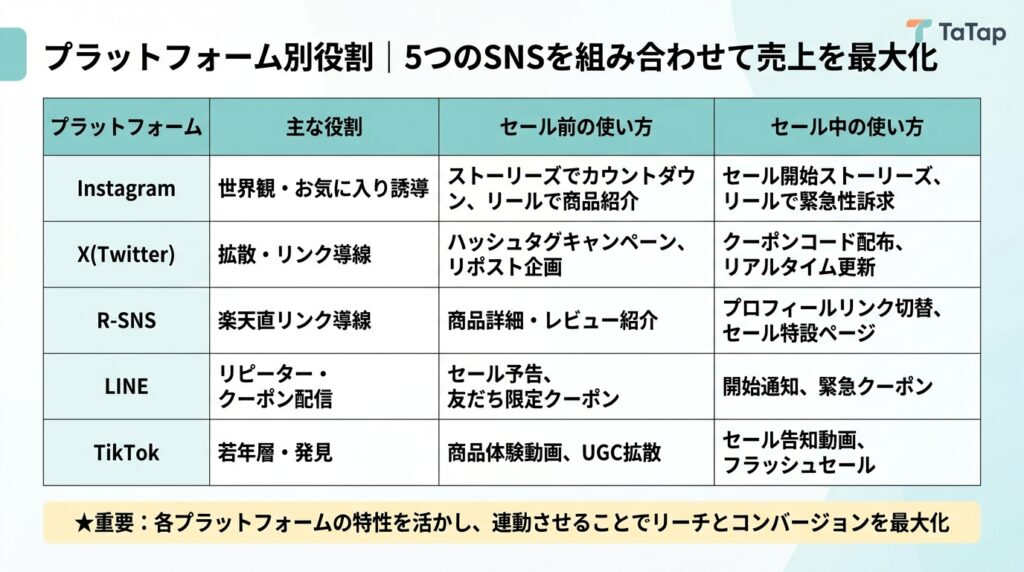 TaTap

プラットフォーム別役割｜5つのSNSを組み合わせて売上を最大化

| プラットフォーム | 主な役割 | セール前の使い方 | セール中の使い方 |
|---|---|---|---|
| Instagram | 世界観・お気に入り誘導 | ストーリーズでカウントダウン、リールで商品紹介 | セール開始ストーリーズ、リールで緊急性訴求 |
| X(Twitter) | 拡散・リンク導線 | ハッシュタグキャンペーン、リポスト企画 | クーポンコード配布、リアルタイム更新 |
| R-SNS | 楽天直リンク導線 | 商品詳細・レビュー紹介 | プロフィールリンク切替、セール特設ページ |
| LINE | リピーター・クーポン配信 | セール予告、友だち限定クーポン | 開始通知、緊急クーポン |
| TikTok | 若年層・発見 | 商品体験動画、UGC拡散 | セール告知動画、フラッシュセール |

★重要：各プラットフォームの特性を活かし、連動させることでリーチとコンバージョンを最大化